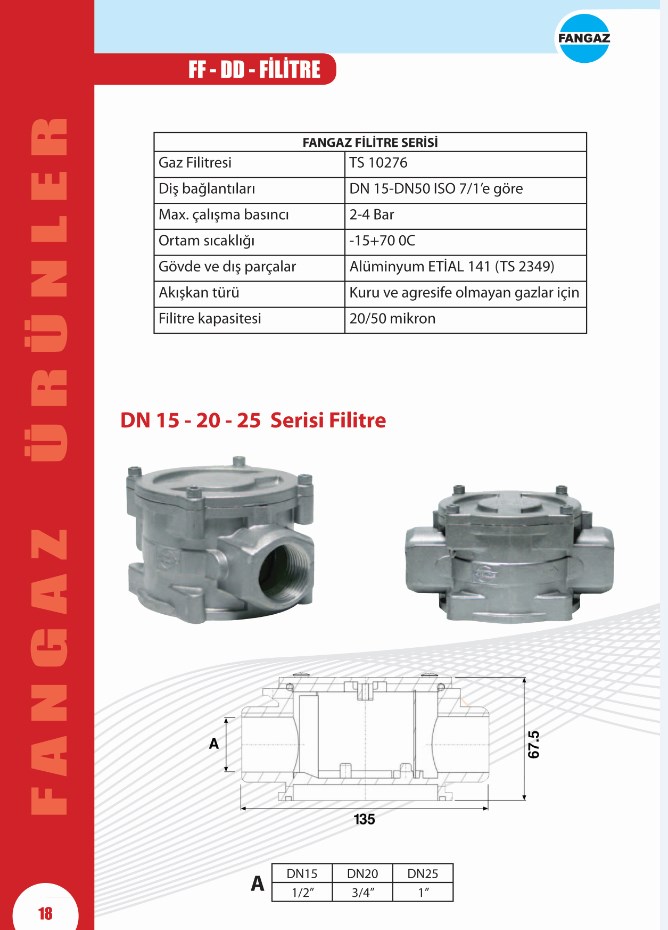 FANGAZ

FF - DD - FİLİTRE

FANGAZ ÜRÜNLER

| FANGAZ FİLİTRE SERİSİ | |
|---|---|
| Gaz Filitresi | TS 10276 |
| Diş bağlantıları | DN 15-DN50 ISO 7/1'e göre |
| Max. çalışma basıncı | 2-4 Bar |
| Ortam sıcaklığı | -15+70 0C |
| Gövde ve dış parçalar | Alüminyum ETİAL 141 (TS 2349) |
| Akışkan türü | Kuru ve agresife olmayan gazlar için |
| Filitre kapasitesi | 20/50 mikron |

DN 15 - 20 - 25 Serisi Filitre

A

67.5

135

| A | DN15 | DN20 | DN25 |
|---|---|---|---|
| | 1/2" | 3/4" | 1" |

18